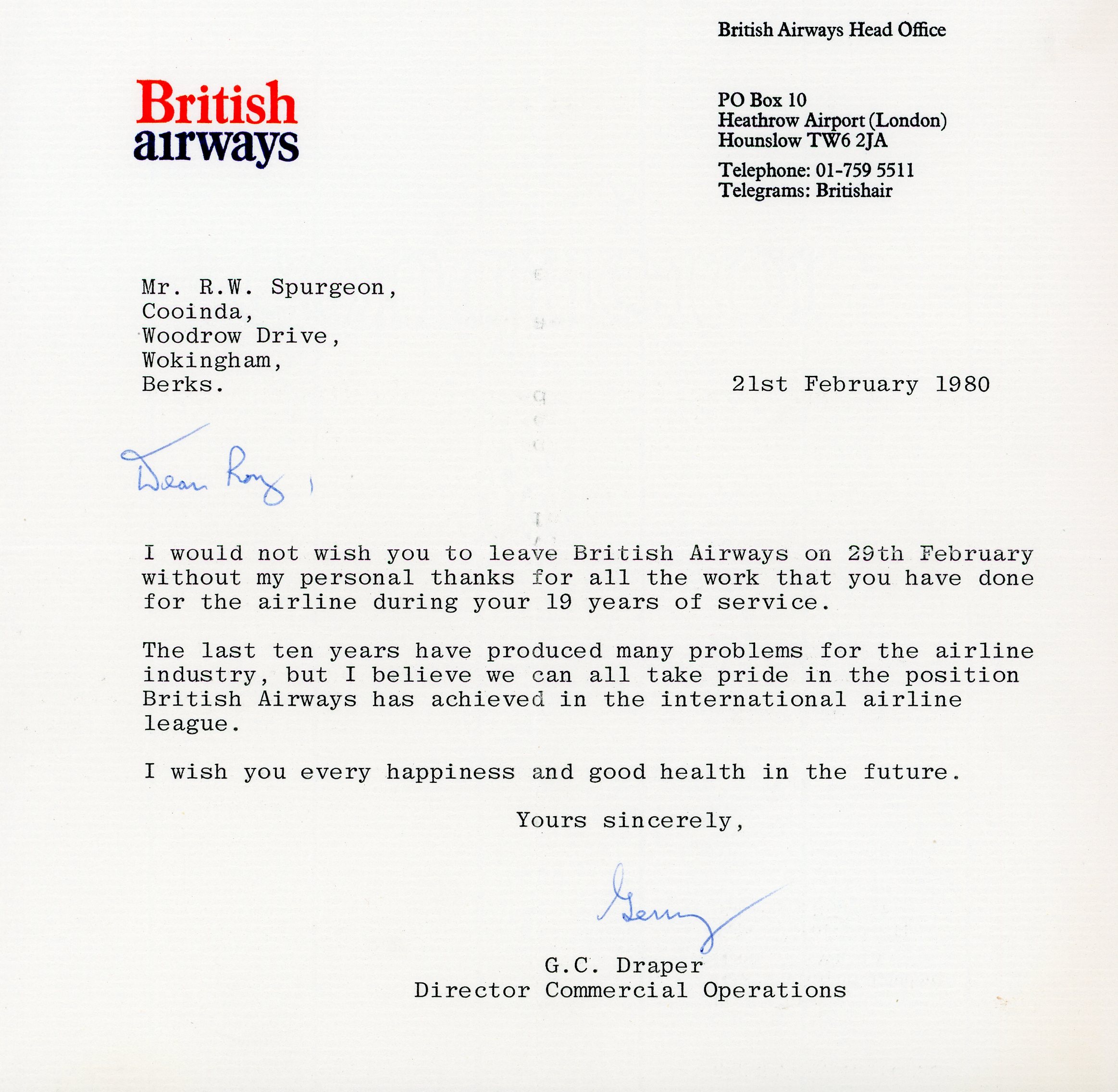 British Airways Head Office

British airways

PO Box 10
Heathrow Airport (London)
Hounslow TW6 2JA

Telephone: 01-759 5511
Telegrams: Britishair

Mr. R.W. Spurgeon,
Cooinda,
Woodrow Drive,
Wokingham,
Berks.

21st February 1980

Dear Roy,

I would not wish you to leave British Airways on 29th February without my personal thanks for all the work that you have done for the airline during your 19 years of service.

The last ten years have produced many problems for the airline industry, but I believe we can all take pride in the position British Airways has achieved in the international airline league.

I wish you every happiness and good health in the future.

Yours sincerely,

Gerry

G.C. Draper
Director Commercial Operations